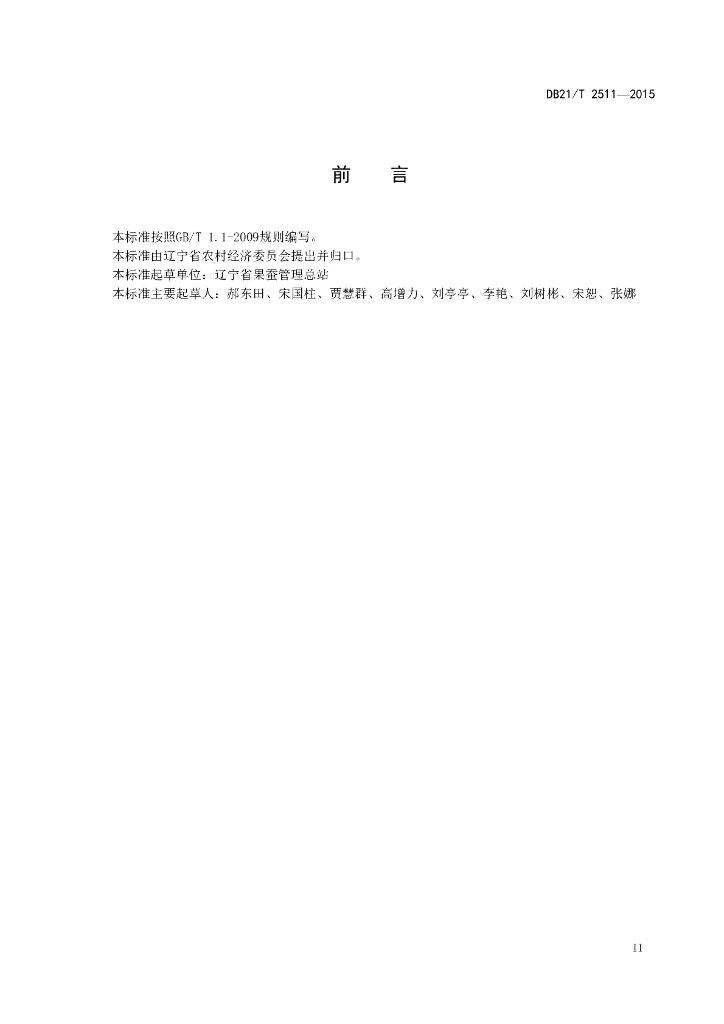 DB21/T 2511—2015

前 言

本标准按照GB/T 1.1-2009规则编写。

本标准由辽宁省农村经济委员会提出并归口。

本标准起草单位：辽宁省果蚕管理总站

本标准主要起草人：郝东田、宋国柱、贾慧群、高增力、刘亭亭、李艳、刘树彬、宋恕、张娜

II